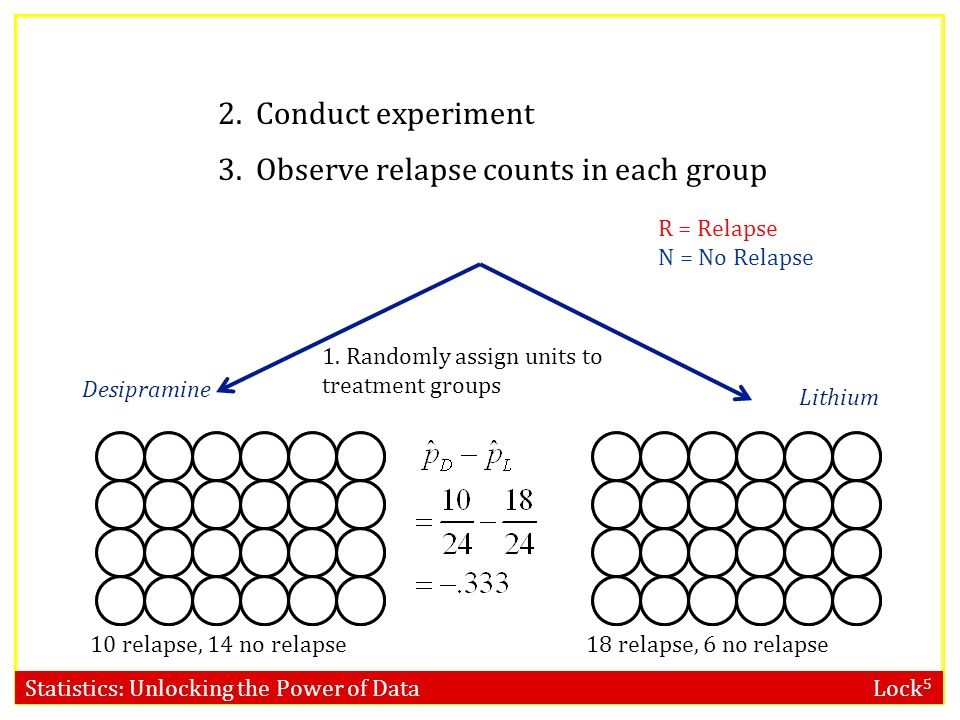 2. Conduct experiment

3. Observe relapse counts in each group

R = Relapse
N = No Relapse

1. Randomly assign units to treatment groups

Desipramine

Lithium

$\hat{p}_D - \hat{p}_L$
$= \frac{10}{24} - \frac{18}{24}$
$= -.333$

10 relapse, 14 no relapse

18 relapse, 6 no relapse

Statistics: Unlocking the Power of Data

Lock$^5$